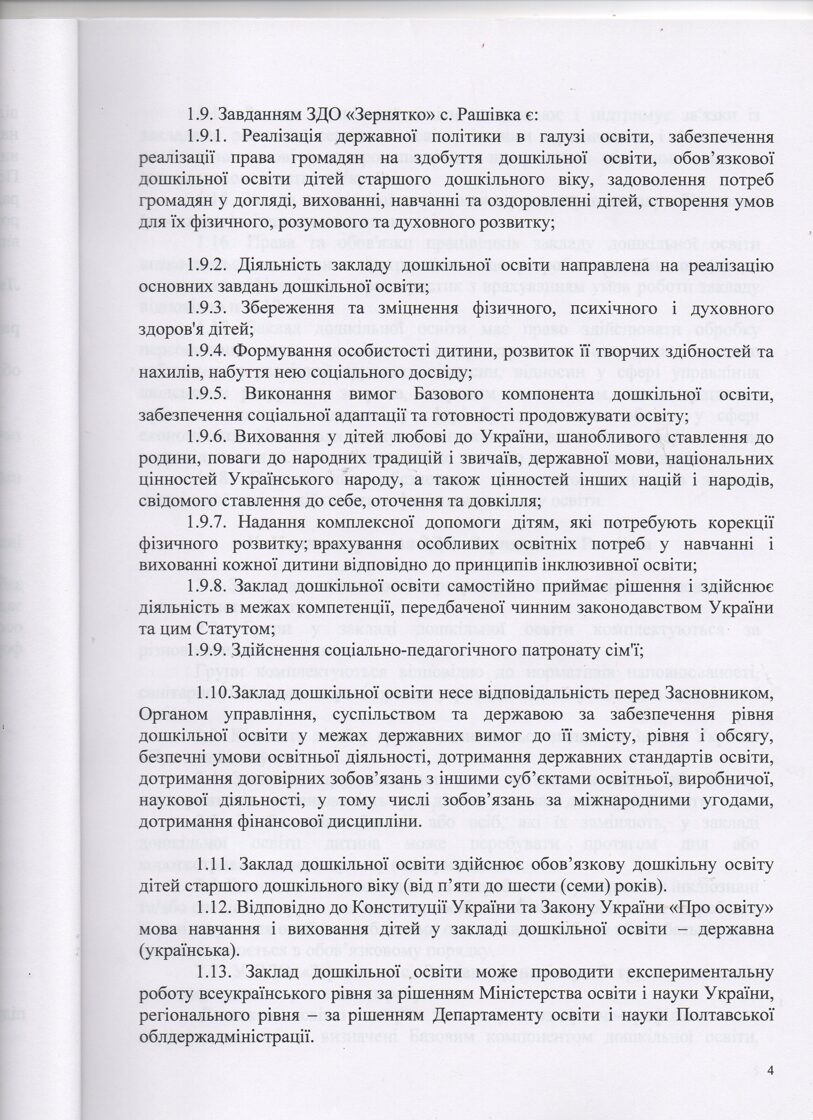 1.9. Завданням ЗДО «Зернятко» с. Рашівка є:

1.9.1. Реалізація державної політики в галузі освіти, забезпечення реалізації права громадян на здобуття дошкільної освіти, обов'язкової дошкільної освіти дітей старшого дошкільного віку, задоволення потреб громадян у догляді, вихованні, навчанні та оздоровленні дітей, створення умов для їх фізичного, розумового та духовного розвитку;

1.9.2. Діяльність закладу дошкільної освіти направлена на реалізацію основних завдань дошкільної освіти;

1.9.3. Збереження та зміцнення фізичного, психічного і духовного здоров'я дітей;

1.9.4. Формування особистості дитини, розвиток її творчих здібностей та нахилів, набуття нею соціального досвіду;

1.9.5. Виконання вимог Базового компонента дошкільної освіти, забезпечення соціальної адаптації та готовності продовжувати освіту;

1.9.6. Виховання у дітей любові до України, шанобливого ставлення до родини, поваги до народних традицій і звичаїв, державної мови, національних цінностей Українського народу, а також цінностей інших націй і народів, свідомого ставлення до себе, оточення та довкілля;

1.9.7. Надання комплексної допомоги дітям, які потребують корекції фізичного розвитку; врахування особливих освітніх потреб у навчанні і вихованні кожної дитини відповідно до принципів інклюзивної освіти;

1.9.8. Заклад дошкільної освіти самостійно приймає рішення і здійснює діяльність в межах компетенції, передбаченої чинним законодавством України та цим Статутом;

1.9.9. Здійснення соціально-педагогічного патронату сім'ї;

1.10.Заклад дошкільної освіти несе відповідальність перед Засновником, Органом управління, суспільством та державою за забезпечення рівня дошкільної освіти у межах державних вимог до її змісту, рівня і обсягу, безпечні умови освітньої діяльності, дотримання державних стандартів освіти, дотримання договірних зобов'язань з іншими суб'єктами освітньої, виробничої, наукової діяльності, у тому числі зобов'язань за міжнародними угодами, дотримання фінансової дисципліни.

1.11. Заклад дошкільної освіти здійснює обов'язкову дошкільну освіту дітей старшого дошкільного віку (від п'яти до шести (семи) років).

1.12. Відповідно до Конституції України та Закону України «Про освіту» мова навчання і виховання дітей у закладі дошкільної освіти – державна (українська).

1.13. Заклад дошкільної освіти може проводити експериментальну роботу всеукраїнського рівня за рішенням Міністерства освіти і науки України, регіонального рівня – за рішенням Департаменту освіти і науки Полтавської облдержадміністрації.

4